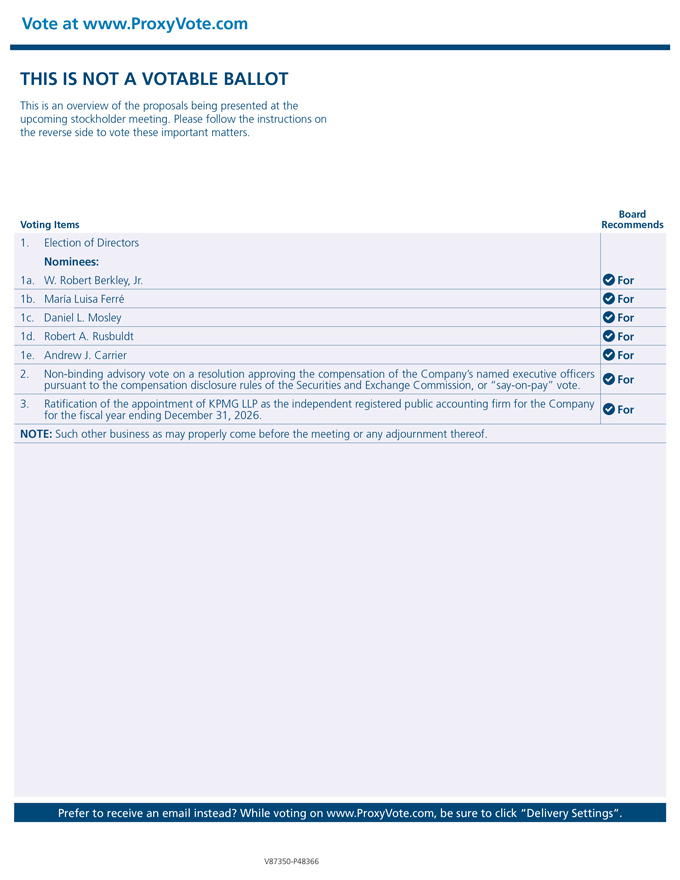 Vote at www.ProxyVote.com

THIS IS NOT A VOTABLE BALLOT

This is an overview of the proposals being presented at the upcoming stockholder meeting. Please follow the instructions on the reverse side to vote these important matters.

| Voting Items | | Board Recommends |
|---|---|---|
| 1. | Election of Directors | |
| | Nominees: | |
| 1a. | W. Robert Berkley, Jr. | For |
| 1b. | María Luisa Ferré | For |
| 1c. | Daniel L. Mosley | For |
| 1d. | Robert A. Rusbuldt | For |
| 1e. | Andrew J. Carrier | For |
| 2. | Non-binding advisory vote on a resolution approving the compensation of the Company's named executive officers pursuant to the compensation disclosure rules of the Securities and Exchange Commission, or "say-on-pay" vote. | For |
| 3. | Ratification of the appointment of KPMG LLP as the independent registered public accounting firm for the Company for the fiscal year ending December 31, 2026. | For |

NOTE: Such other business as may properly come before the meeting or any adjournment thereof.

Prefer to receive an email instead? While voting on www.ProxyVote.com, be sure to click "Delivery Settings".

V87350-P48366